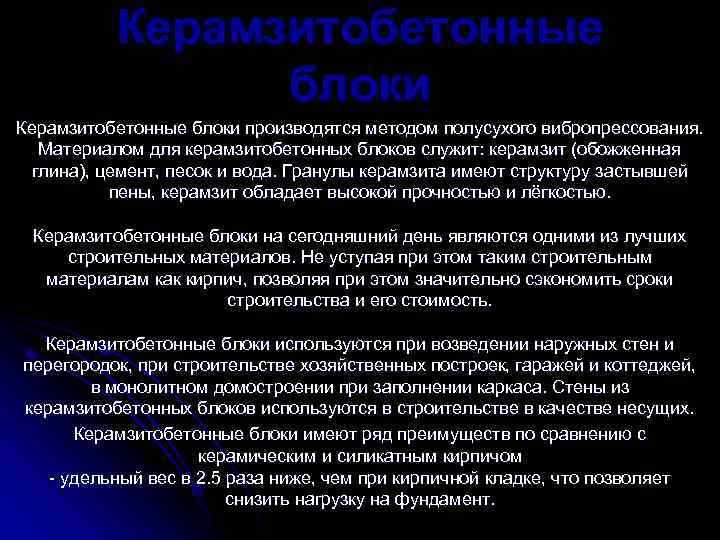 Керамзитобетонные блоки

Керамзитобетонные блоки производятся методом полусухого вибропрессования. Материалом для керамзитобетонных блоков служит: керамзит (обожженная глина), цемент, песок и вода. Гранулы керамзита имеют структуру застывшей пены, керамзит обладает высокой прочностью и лёгкостью.

Керамзитобетонные блоки на сегодняшний день являются одними из лучших строительных материалов. Не уступая при этом таким строительным материалам как кирпич, позволяя при этом значительно сэкономить сроки строительства и его стоимость.

Керамзитобетонные блоки используются при возведении наружных стен и перегородок, при строительстве хозяйственных построек, гаражей и коттеджей, в монолитном домостроении при заполнении каркаса. Стены из керамзитобетонных блоков используются в строительстве в качестве несущих.

Керамзитобетонные блоки имеют ряд преимуществ по сравнению с керамическим и силикатным кирпичом
- удельный вес в 2.5 раза ниже, чем при кирпичной кладке, что позволяет снизить нагрузку на фундамент.